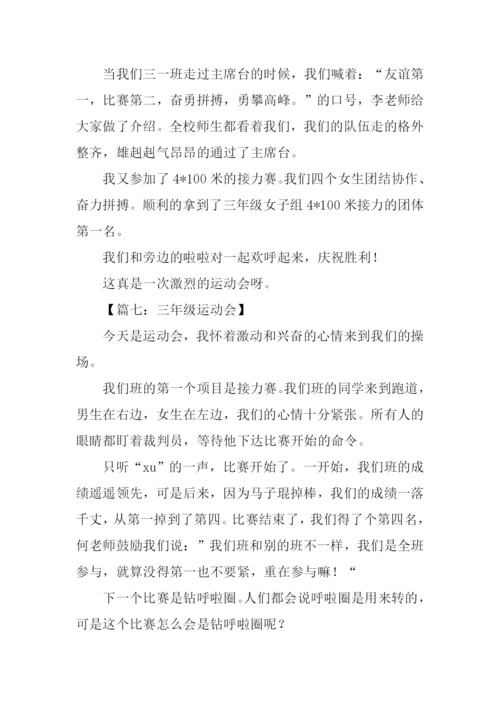 当我们三一班走过主席台的时候，我们喊着：“友谊第一，比赛第二，奋勇拼搏，勇攀高峰。”的口号，李老师给大家做了介绍。全校师生都看着我们，我们的队伍走的格外整齐，雄赳赳气昂昂的通过了主席台。

我又参加了 4*100 米的接力赛。我们四个女生团结协作、奋力拼搏。顺利的拿到了三年级女子组 4*100 米接力的团体第一名。

我们和旁边的啦啦对一起欢呼起来，庆祝胜利！

这真是一次激烈的运动会呀。

【篇七：三年级运动会】

今天是运动会，我怀着激动和兴奋的心情来到我们的操场。

我们班的第一个项目是接力赛。我们班的同学来到跑道，男生在右边，女生在左边，我们的心情十分紧张。所有人的眼睛都盯着裁判员，等待他下达比赛开始的命令。

只听“xu”的一声，比赛开始了。一开始，我们班的成绩遥遥领先，可是后来，因为马子琨掉棒，我们的成绩一落千丈，从第一掉到了第四。比赛结束了，我们得了个第四名，何老师鼓励我们说：”我们班和别的班不一样，我们是全班参与，就算没得第一也不要紧，重在参与嘛！“

下一个比赛是钻呼啦圈。人们都会说呼啦圈是用来转的，可是这个比赛怎么会是钻呼啦圈呢？